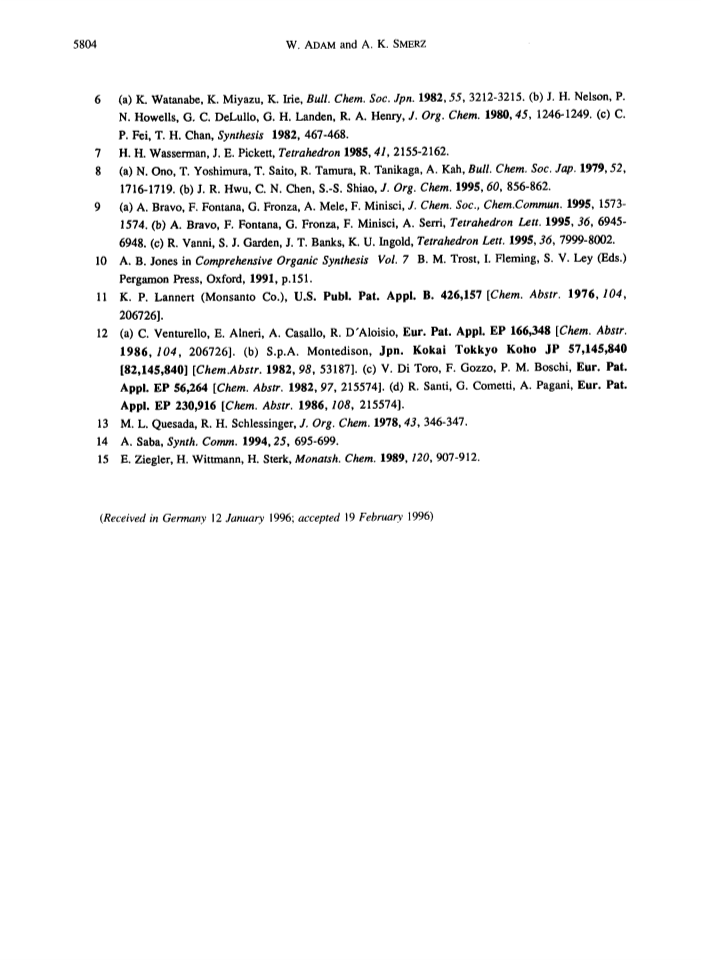 5804 W. ADAM and A. K. SMERZ

6 (a) K. Watanabe, K. Miyazu, K. Irie, Bull. Chem. Soc. Jpn. 1982, 55, 3212-3215. (b) J. H. Nelson, P. N. Howells, G. C. DeLullo, G. H. Landen, R. A. Henry, J. Org. Chem. 1980, 45, 1246-1249. (c) C. P. Fei, T. H. Chan, Synthesis 1982, 467-468.

7 H. H. Wasserman, J. E. Pickett, Tetrahedron 1985, 41, 2155-2162.

8 (a) N. Ono, T. Yoshimura, T. Saito, R. Tamura, R. Tanikaga, A. Kah, Bull. Chem. Soc. Jap. 1979, 52, 1716-1719. (b) J. R. Hwu, C. N. Chen, S.-S. Shiao, J. Org. Chem. 1995, 60, 856-862.

9 (a) A. Bravo, F. Fontana, G. Fronza, A. Mele, F. Minisci, J. Chem. Soc., Chem.Commun. 1995, 1573-1574. (b) A. Bravo, F. Fontana, G. Fronza, F. Minisci, A. Serri, Tetrahedron Lett. 1995, 36, 6945-6948. (c) R. Vanni, S. J. Garden, J. T. Banks, K. U. Ingold, Tetrahedron Lett. 1995, 36, 7999-8002.

10 A. B. Jones in Comprehensive Organic Synthesis Vol. 7 B. M. Trost, I. Fleming, S. V. Ley (Eds.) Pergamon Press, Oxford, 1991, p.151.

11 K. P. Lannert (Monsanto Co.), U.S. Publ. Pat. Appl. B. 426,157 [Chem. Abstr. 1976, 104, 206726].

12 (a) C. Venturello, E. Alneri, A. Casallo, R. D'Aloisio, Eur. Pat. Appl. EP 166,348 [Chem. Abstr. 1986, 104, 206726]. (b) S.p.A. Montedison, Jpn. Kokai Tokkyo Koho JP 57,145,840 [82,145,840] [Chem.Abstr. 1982, 98, 53187]. (c) V. Di Toro, F. Gozzo, P. M. Boschi, Eur. Pat. Appl. EP 56,264 [Chem. Abstr. 1982, 97, 215574]. (d) R. Santi, G. Cometti, A. Pagani, Eur. Pat. Appl. EP 230,916 [Chem. Abstr. 1986, 108, 215574].

13 M. L. Quesada, R. H. Schlessinger, J. Org. Chem. 1978, 43, 346-347.

14 A. Saba, Synth. Comm. 1994, 25, 695-699.

15 E. Ziegler, H. Wittmann, H. Sterk, Monatsh. Chem. 1989, 120, 907-912.

(Received in Germany 12 January 1996; accepted 19 February 1996)